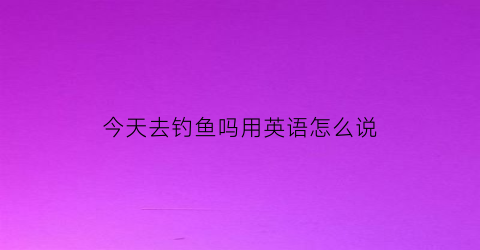 今天去钓鱼吗用英语怎么说